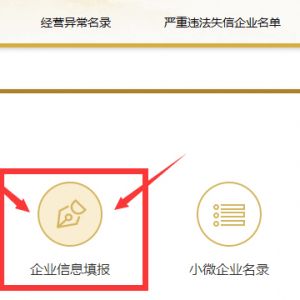 经营异常名录

严重违法失信企业名单

企业信息填报

小微企业名录